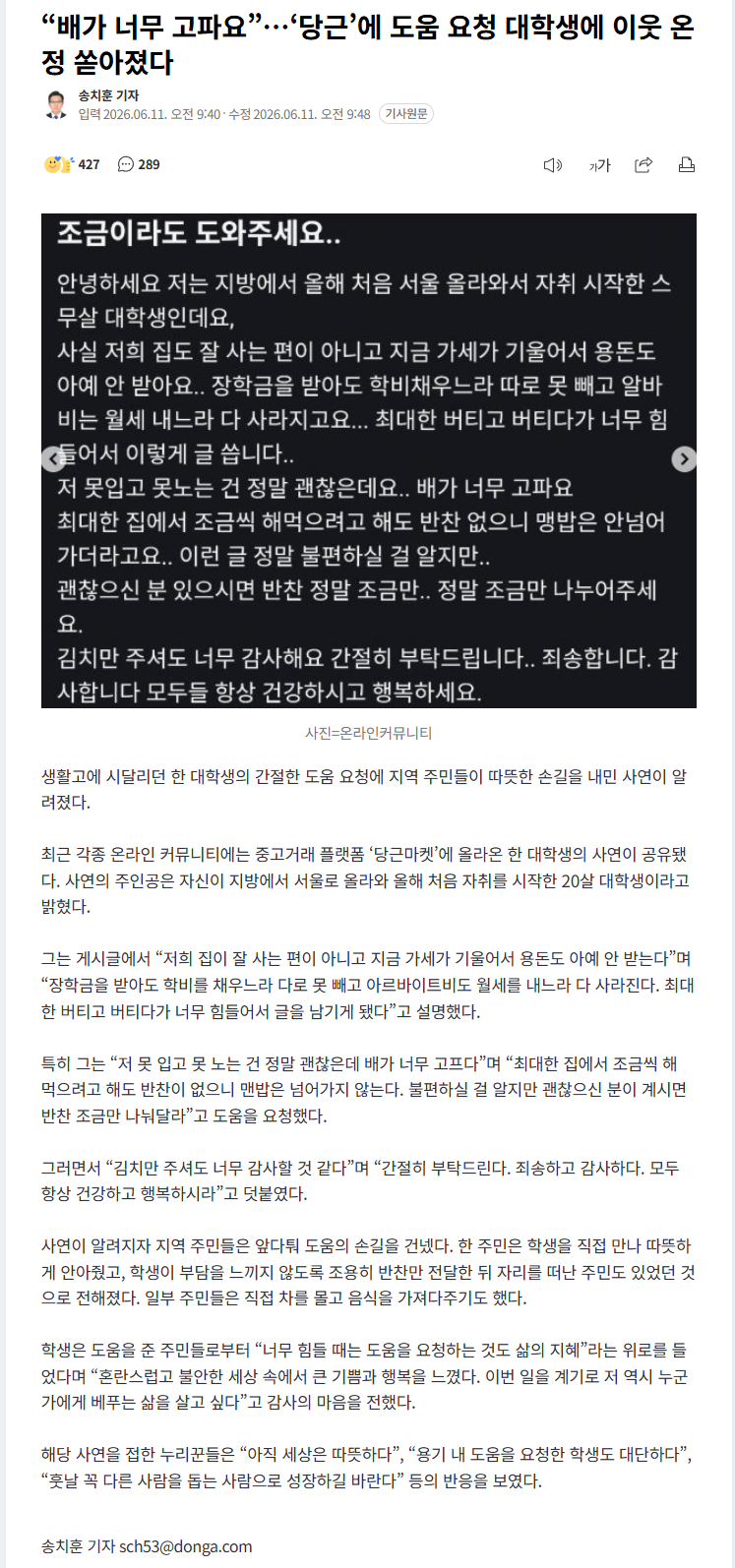 “배가 너무 고파요”…‘당근’에 도움 요청 대학생에 이웃 온정 쏟아졌다

송치훈 기자
입력 2026.06.11. 오전 9:40 · 수정 2026.06.11. 오전 9:48 기사원문

427 289

가가

조금이라도 도와주세요..

안녕하세요 저는 지방에서 올해 처음 서울 올라와서 자취 시작한 스무살 대학생인데요,
사실 저희 집도 잘 사는 편이 아니고 지금 가세가 기울어서 용돈도 아예 안 받아요.. 장학금을 받아도 학비채우느라 따로 못 빼고 알바비는 월세 내느라 다 사라지고요... 최대한 버티고 버티다가 너무 힘들어서 이렇게 글 씁니다..
저 못입고 못노는 건 정말 괜찮은데요.. 배가 너무 고파요
최대한 집에서 조금씩 해먹으려고 해도 반찬 없으니 맹밥은 안넘어가더라고요.. 이런 글 정말 불편하실 걸 알지만..
괜찮으신 분 있으시면 반찬 정말 조금만.. 정말 조금만 나누어주세요.
김치만 주셔도 너무 감사해요 간절히 부탁드립니다.. 죄송합니다. 감사합니다 모두들 항상 건강하시고 행복하세요.

사진=온라인커뮤니티

생활고에 시달리던 한 대학생의 간절한 도움 요청에 지역 주민들이 따뜻한 손길을 내민 사연이 알려졌다.

최근 각종 온라인 커뮤니티에는 중고거래 플랫폼 ‘당근마켓’에 올라온 한 대학생의 사연이 공유됐다. 사연의 주인공은 자신이 지방에서 서울로 올라와 올해 처음 자취를 시작한 20살 대학생이라고 밝혔다.

그는 게시글에서 “저희 집이 잘 사는 편이 아니고 지금 가세가 기울어서 용돈도 아예 안 받는다”며 “장학금을 받아도 학비를 채우느라 다로 못 빼고 아르바이트비도 월세를 내느라 다 사라진다. 최대한 버티고 버티다가 너무 힘들어서 글을 남기게 됐다”고 설명했다.

특히 그는 “저 못 입고 못 노는 건 정말 괜찮은데 배가 너무 고프다”며 “최대한 집에서 조금씩 해먹으려고 해도 반찬이 없으니 맨밥은 넘어가지 않는다. 불편하실 걸 알지만 괜찮으신 분이 계시면 반찬 조금만 나눠달라”고 도움을 요청했다.

그러면서 “김치만 주셔도 너무 감사할 것 같다”며 “간절히 부탁드린다. 죄송하고 감사하다. 모두 항상 건강하고 행복하시라”고 덧붙였다.

사연이 알려지자 지역 주민들은 앞다퉈 도움의 손길을 건넸다. 한 주민은 학생을 직접 만나 따뜻하게 안아줬고, 학생이 부담을 느끼지 않도록 조용히 반찬만 전달한 뒤 자리를 떠난 주민도 있었던 것으로 전해졌다. 일부 주민들은 직접 차를 몰고 음식을 가져다주기도 했다.

학생은 도움을 준 주민들로부터 “너무 힘들 때는 도움을 요청하는 것도 삶의 지혜”라는 위로를 들었다며 “혼란스럽고 불안한 세상 속에서 큰 기쁨과 행복을 느꼈다. 이번 일을 계기로 저 역시 누군가에게 베푸는 삶을 살고 싶다”고 감사의 마음을 전했다.

해당 사연을 접한 누리꾼들은 “아직 세상은 따뜻하다”, “용기 내 도움을 요청한 학생도 대단하다”, “훗날 꼭 다른 사람을 돕는 사람으로 성장하길 바란다” 등의 반응을 보였다.

송치훈 기자 sch53@donga.com